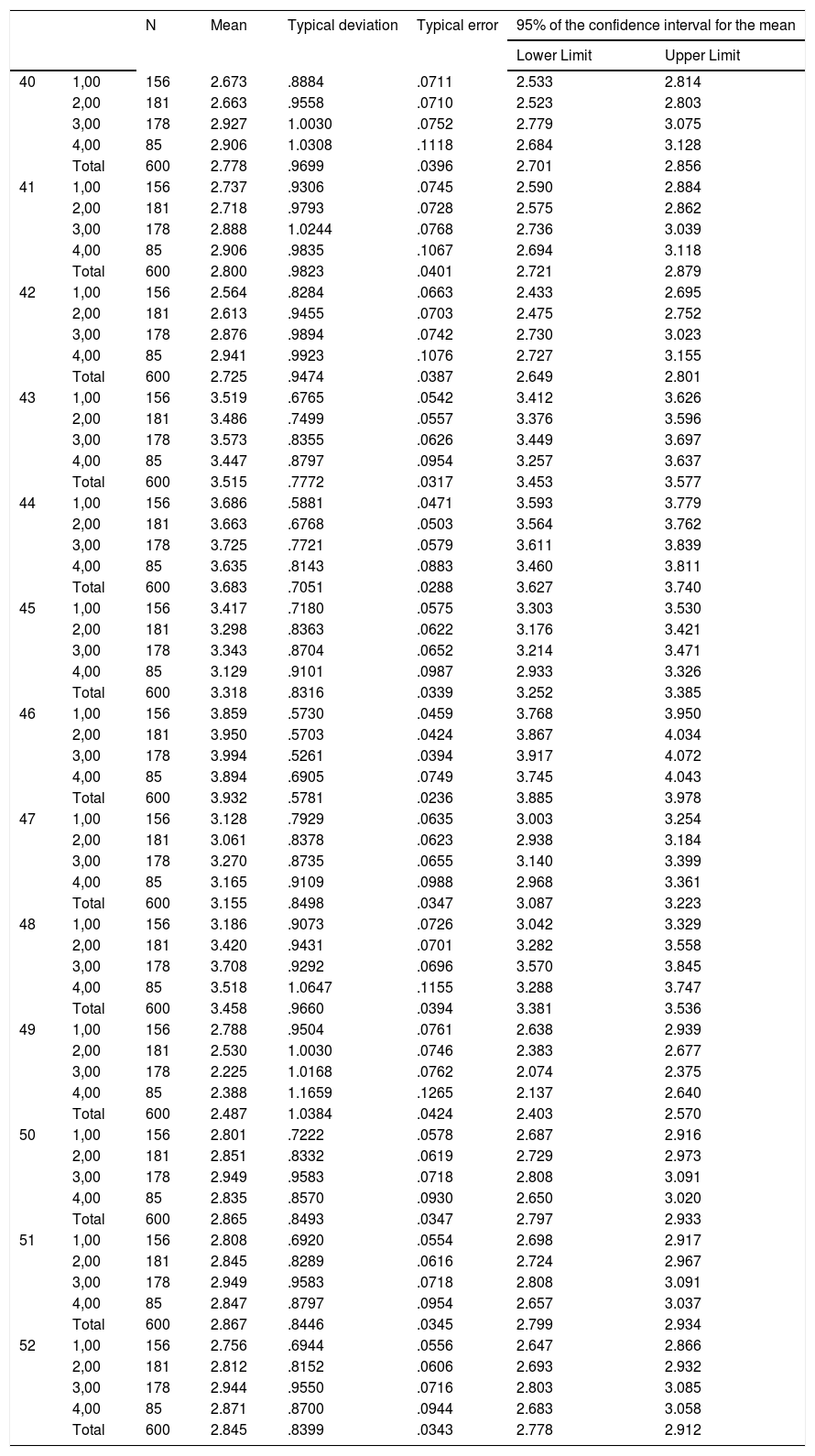 |  |  | N | Mean | Typical deviation | Typical error | 95% of the confidence interval for the mean |  |
|---|---|---|---|---|---|---|---|
|  |  |  |  |  |  | Lower Limit | Upper Limit |
| 40 | 1,00 | 156 | 2.673 | .8884 | .0711 | 2.533 | 2.814 |
|  | 2,00 | 181 | 2.663 | .9558 | .0710 | 2.523 | 2.803 |
|  | 3,00 | 178 | 2.927 | 1.0030 | .0752 | 2.779 | 3.075 |
|  | 4,00 | 85 | 2.906 | 1.0308 | .1118 | 2.684 | 3.128 |
|  | Total | 600 | 2.778 | .9699 | .0396 | 2.701 | 2.856 |
| 41 | 1,00 | 156 | 2.737 | .9306 | .0745 | 2.590 | 2.884 |
|  | 2,00 | 181 | 2.718 | .9793 | .0728 | 2.575 | 2.862 |
|  | 3,00 | 178 | 2.888 | 1.0244 | .0768 | 2.736 | 3.039 |
|  | 4,00 | 85 | 2.906 | .9835 | .1067 | 2.694 | 3.118 |
|  | Total | 600 | 2.800 | .9823 | .0401 | 2.721 | 2.879 |
| 42 | 1,00 | 156 | 2.564 | .8284 | .0663 | 2.433 | 2.695 |
|  | 2,00 | 181 | 2.613 | .9455 | .0703 | 2.475 | 2.752 |
|  | 3,00 | 178 | 2.876 | .9894 | .0742 | 2.730 | 3.023 |
|  | 4,00 | 85 | 2.941 | .9923 | .1076 | 2.727 | 3.155 |
|  | Total | 600 | 2.725 | .9474 | .0387 | 2.649 | 2.801 |
| 43 | 1,00 | 156 | 3.519 | .6765 | .0542 | 3.412 | 3.626 |
|  | 2,00 | 181 | 3.486 | .7499 | .0557 | 3.376 | 3.596 |
|  | 3,00 | 178 | 3.573 | .8355 | .0626 | 3.449 | 3.697 |
|  | 4,00 | 85 | 3.447 | .8797 | .0954 | 3.257 | 3.637 |
|  | Total | 600 | 3.515 | .7772 | .0317 | 3.453 | 3.577 |
| 44 | 1,00 | 156 | 3.686 | .5881 | .0471 | 3.593 | 3.779 |
|  | 2,00 | 181 | 3.663 | .6768 | .0503 | 3.564 | 3.762 |
|  | 3,00 | 178 | 3.725 | .7721 | .0579 | 3.611 | 3.839 |
|  | 4,00 | 85 | 3.635 | .8143 | .0883 | 3.460 | 3.811 |
|  | Total | 600 | 3.683 | .7051 | .0288 | 3.627 | 3.740 |
| 45 | 1,00 | 156 | 3.417 | .7180 | .0575 | 3.303 | 3.530 |
|  | 2,00 | 181 | 3.298 | .8363 | .0622 | 3.176 | 3.421 |
|  | 3,00 | 178 | 3.343 | .8704 | .0652 | 3.214 | 3.471 |
|  | 4,00 | 85 | 3.129 | .9101 | .0987 | 2.933 | 3.326 |
|  | Total | 600 | 3.318 | .8316 | .0339 | 3.252 | 3.385 |
| 46 | 1,00 | 156 | 3.859 | .5730 | .0459 | 3.768 | 3.950 |
|  | 2,00 | 181 | 3.950 | .5703 | .0424 | 3.867 | 4.034 |
|  | 3,00 | 178 | 3.994 | .5261 | .0394 | 3.917 | 4.072 |
|  | 4,00 | 85 | 3.894 | .6905 | .0749 | 3.745 | 4.043 |
|  | Total | 600 | 3.932 | .5781 | .0236 | 3.885 | 3.978 |
| 47 | 1,00 | 156 | 3.128 | .7929 | .0635 | 3.003 | 3.254 |
|  | 2,00 | 181 | 3.061 | .8378 | .0623 | 2.938 | 3.184 |
|  | 3,00 | 178 | 3.270 | .8735 | .0655 | 3.140 | 3.399 |
|  | 4,00 | 85 | 3.165 | .9109 | .0988 | 2.968 | 3.361 |
|  | Total | 600 | 3.155 | .8498 | .0347 | 3.087 | 3.223 |
| 48 | 1,00 | 156 | 3.186 | .9073 | .0726 | 3.042 | 3.329 |
|  | 2,00 | 181 | 3.420 | .9431 | .0701 | 3.282 | 3.558 |
|  | 3,00 | 178 | 3.708 | .9292 | .0696 | 3.570 | 3.845 |
|  | 4,00 | 85 | 3.518 | 1.0647 | .1155 | 3.288 | 3.747 |
|  | Total | 600 | 3.458 | .9660 | .0394 | 3.381 | 3.536 |
| 49 | 1,00 | 156 | 2.788 | .9504 | .0761 | 2.638 | 2.939 |
|  | 2,00 | 181 | 2.530 | 1.0030 | .0746 | 2.383 | 2.677 |
|  | 3,00 | 178 | 2.225 | 1.0168 | .0762 | 2.074 | 2.375 |
|  | 4,00 | 85 | 2.388 | 1.1659 | .1265 | 2.137 | 2.640 |
|  | Total | 600 | 2.487 | 1.0384 | .0424 | 2.403 | 2.570 |
| 50 | 1,00 | 156 | 2.801 | .7222 | .0578 | 2.687 | 2.916 |
|  | 2,00 | 181 | 2.851 | .8332 | .0619 | 2.729 | 2.973 |
|  | 3,00 | 178 | 2.949 | .9583 | .0718 | 2.808 | 3.091 |
|  | 4,00 | 85 | 2.835 | .8570 | .0930 | 2.650 | 3.020 |
|  | Total | 600 | 2.865 | .8493 | .0347 | 2.797 | 2.933 |
| 51 | 1,00 | 156 | 2.808 | .6920 | .0554 | 2.698 | 2.917 |
|  | 2,00 | 181 | 2.845 | .8289 | .0616 | 2.724 | 2.967 |
|  | 3,00 | 178 | 2.949 | .9583 | .0718 | 2.808 | 3.091 |
|  | 4,00 | 85 | 2.847 | .8797 | .0954 | 2.657 | 3.037 |
|  | Total | 600 | 2.867 | .8446 | .0345 | 2.799 | 2.934 |
| 52 | 1,00 | 156 | 2.756 | .6944 | .0556 | 2.647 | 2.866 |
|  | 2,00 | 181 | 2.812 | .8152 | .0606 | 2.693 | 2.932 |
|  | 3,00 | 178 | 2.944 | .9550 | .0716 | 2.803 | 3.085 |
|  | 4,00 | 85 | 2.871 | .8700 | .0944 | 2.683 | 3.058 |
|  | Total | 600 | 2.845 | .8399 | .0343 | 2.778 | 2.912 |